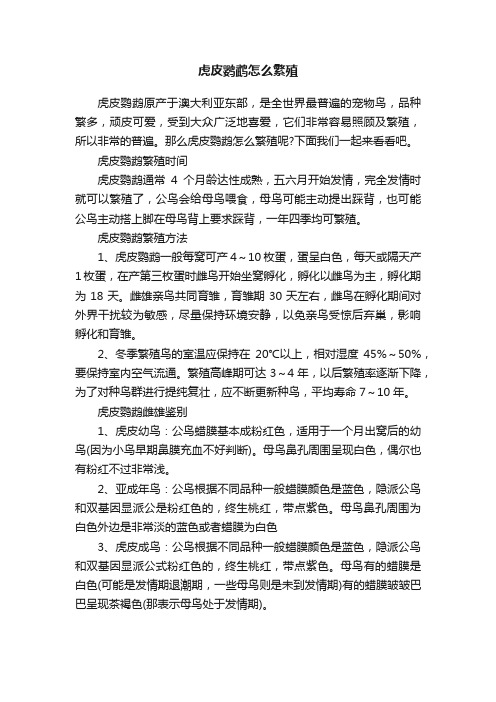 虎皮鹦鹉怎么繁殖

虎皮鹦鹉原产于澳大利亚东部，是全世界最普遍的宠物鸟，品种繁多，顽皮可爱，受到大众广泛地喜爱，它们非常容易照顾及繁殖，所以非常的普遍。那么虎皮鹦鹉怎么繁殖呢?下面我们一起来看看吧。

虎皮鹦鹉繁殖时间

虎皮鹦鹉通常 4 个月龄达性成熟，五六月开始发情，完全发情时就可以繁殖了，公鸟会给母鸟喂食，母鸟可能主动提出踩背，也可能公鸟主动搭上脚在母鸟背上要求踩背，一年四季均可繁殖。

虎皮鹦鹉繁殖方法

1、虎皮鹦鹉一般每窝可产 4～10 枚蛋，蛋呈白色，每天或隔天产 1 枚蛋，在产第三枚蛋时雌鸟开始坐窝孵化，孵化以雌鸟为主，孵化期为 18 天。雌雄亲鸟共同育雏，育雏期 30 天左右，雌鸟在孵化期间对外界干扰较为敏感，尽量保持环境安静，以免亲鸟受惊后弃巢，影响孵化和育雏。

2、冬季繁殖鸟的室温应保持在 20℃以上，相对湿度 45%～50%，要保持室内空气流通。繁殖高峰期可达 3～4 年，以后繁殖率逐渐下降，为了对种鸟群进行提纯复壮，应不断更新种鸟，平均寿命 7～10 年。

虎皮鹦鹉雌雄鉴别

1、虎皮幼鸟：公鸟蜡膜基本成粉红色，适用于一个月出窝后的幼鸟(因为小鸟早期鼻膜充血不好判断)。母鸟鼻孔周围呈现白色，偶尔也有粉红不过非常浅。

2、亚成年鸟：公鸟根据不同品种一般蜡膜颜色是蓝色，隐派公鸟和双基因显派公是粉红色的，终生桃红，带点紫色。母鸟鼻孔周围为白色外边是非常淡的蓝色或者蜡膜为白色

3、虎皮成鸟：公鸟根据不同品种一般蜡膜颜色是蓝色，隐派公鸟和双基因显派公式粉红色的，终生桃红，带点紫色。母鸟有的蜡膜是白色(可能是发情期退潮期，一些母鸟则是未到发情期)有的蜡膜皱皱巴巴呈现茶褐色(那表示母鸟处于发情期)。